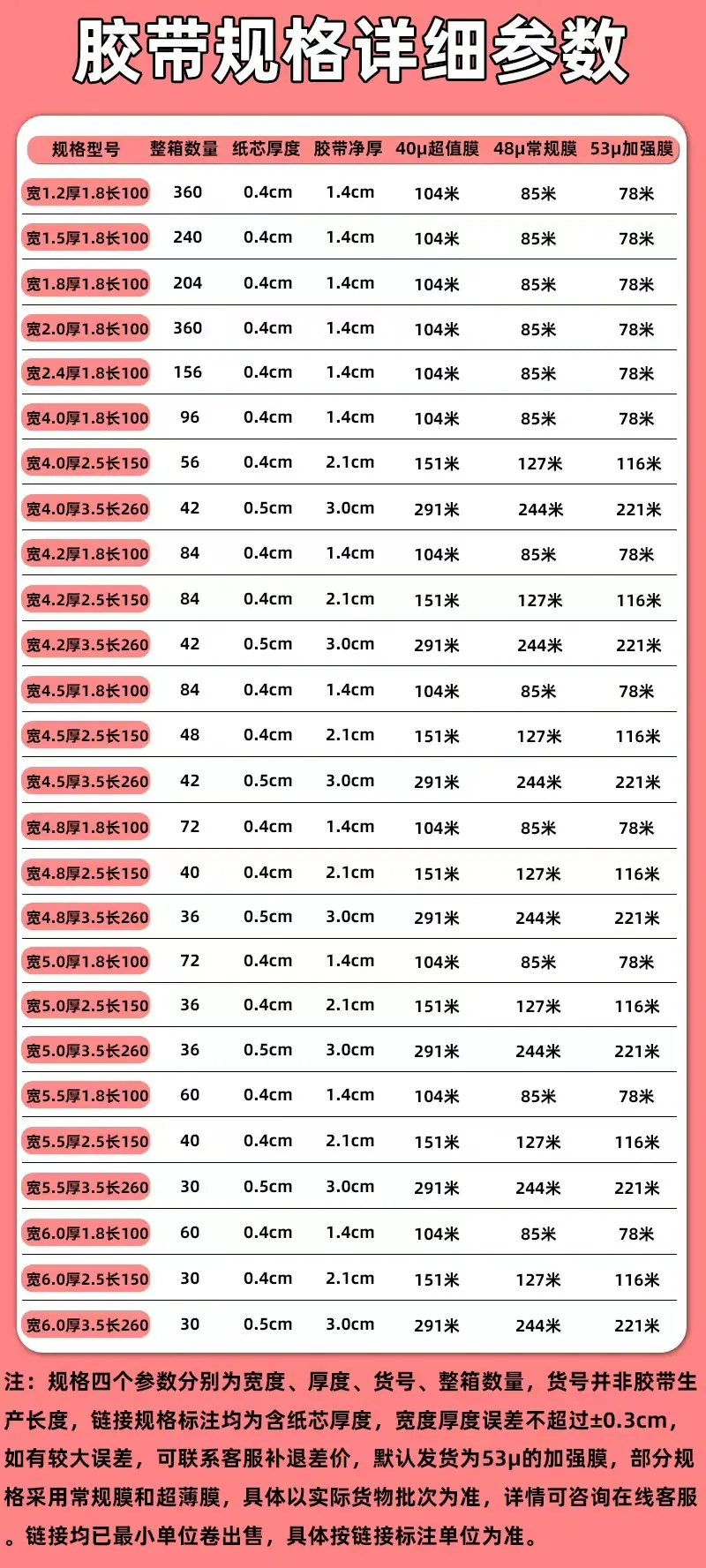 胶带规格详细参数

| 规格型号 | 整箱数量 | 纸芯厚度 | 胶带净厚 | 40μ超值膜 | 48μ常规膜 | 53μ加强膜 |
|---|---|---|---|---|---|---|
| 宽1.2厚1.8长100 | 360 | 0.4cm | 1.4cm | 104米 | 85米 | 78米 |
| 宽1.5厚1.8长100 | 240 | 0.4cm | 1.4cm | 104米 | 85米 | 78米 |
| 宽1.8厚1.8长100 | 204 | 0.4cm | 1.4cm | 104米 | 85米 | 78米 |
| 宽2.0厚1.8长100 | 360 | 0.4cm | 1.4cm | 104米 | 85米 | 78米 |
| 宽2.4厚1.8长100 | 156 | 0.4cm | 1.4cm | 104米 | 85米 | 78米 |
| 宽4.0厚1.8长100 | 96 | 0.4cm | 1.4cm | 104米 | 85米 | 78米 |
| 宽4.0厚2.5长150 | 56 | 0.4cm | 2.1cm | 151米 | 127米 | 116米 |
| 宽4.0厚3.5长260 | 42 | 0.5cm | 3.0cm | 291米 | 244米 | 221米 |
| 宽4.2厚1.8长100 | 84 | 0.4cm | 1.4cm | 104米 | 85米 | 78米 |
| 宽4.2厚2.5长150 | 84 | 0.4cm | 2.1cm | 151米 | 127米 | 116米 |
| 宽4.2厚3.5长260 | 42 | 0.5cm | 3.0cm | 291米 | 244米 | 221米 |
| 宽4.5厚1.8长100 | 84 | 0.4cm | 1.4cm | 104米 | 85米 | 78米 |
| 宽4.5厚2.5长150 | 48 | 0.4cm | 2.1cm | 151米 | 127米 | 116米 |
| 宽4.5厚3.5长260 | 42 | 0.5cm | 3.0cm | 291米 | 244米 | 221米 |
| 宽4.8厚1.8长100 | 72 | 0.4cm | 1.4cm | 104米 | 85米 | 78米 |
| 宽4.8厚2.5长150 | 40 | 0.4cm | 2.1cm | 151米 | 127米 | 116米 |
| 宽4.8厚3.5长260 | 36 | 0.5cm | 3.0cm | 291米 | 244米 | 221米 |
| 宽5.0厚1.8长100 | 72 | 0.4cm | 1.4cm | 104米 | 85米 | 78米 |
| 宽5.0厚2.5长150 | 36 | 0.4cm | 2.1cm | 151米 | 127米 | 116米 |
| 宽5.0厚3.5长260 | 36 | 0.5cm | 3.0cm | 291米 | 244米 | 221米 |
| 宽5.5厚1.8长100 | 60 | 0.4cm | 1.4cm | 104米 | 85米 | 78米 |
| 宽5.5厚2.5长150 | 40 | 0.4cm | 2.1cm | 151米 | 127米 | 116米 |
| 宽5.5厚3.5长260 | 30 | 0.5cm | 3.0cm | 291米 | 244米 | 221米 |
| 宽6.0厚1.8长100 | 60 | 0.4cm | 1.4cm | 104米 | 85米 | 78米 |
| 宽6.0厚2.5长150 | 30 | 0.4cm | 2.1cm | 151米 | 127米 | 116米 |
| 宽6.0厚3.5长260 | 30 | 0.5cm | 3.0cm | 291米 | 244米 | 221米 |

注：规格四个参数分别为宽度、厚度、货号、整箱数量，货号并非胶带生产长度，链接规格标注均为含纸芯厚度，宽度厚度误差不超过±0.3cm，如有较大误差，可联系客服补退差价，默认发货为53μ的加强膜，部分规格采用常规膜和超薄膜，具体以实际货物批次为准，详情可咨询在线客服。链接均已最小单位卷出售，具体按链接标注单位为准。